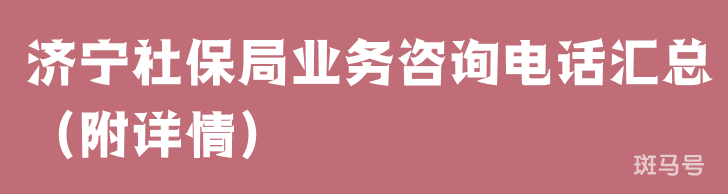 济宁社保局业务咨询电话汇总（附详情）

斑马号